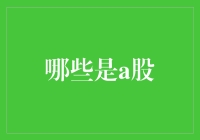 哪些是a股